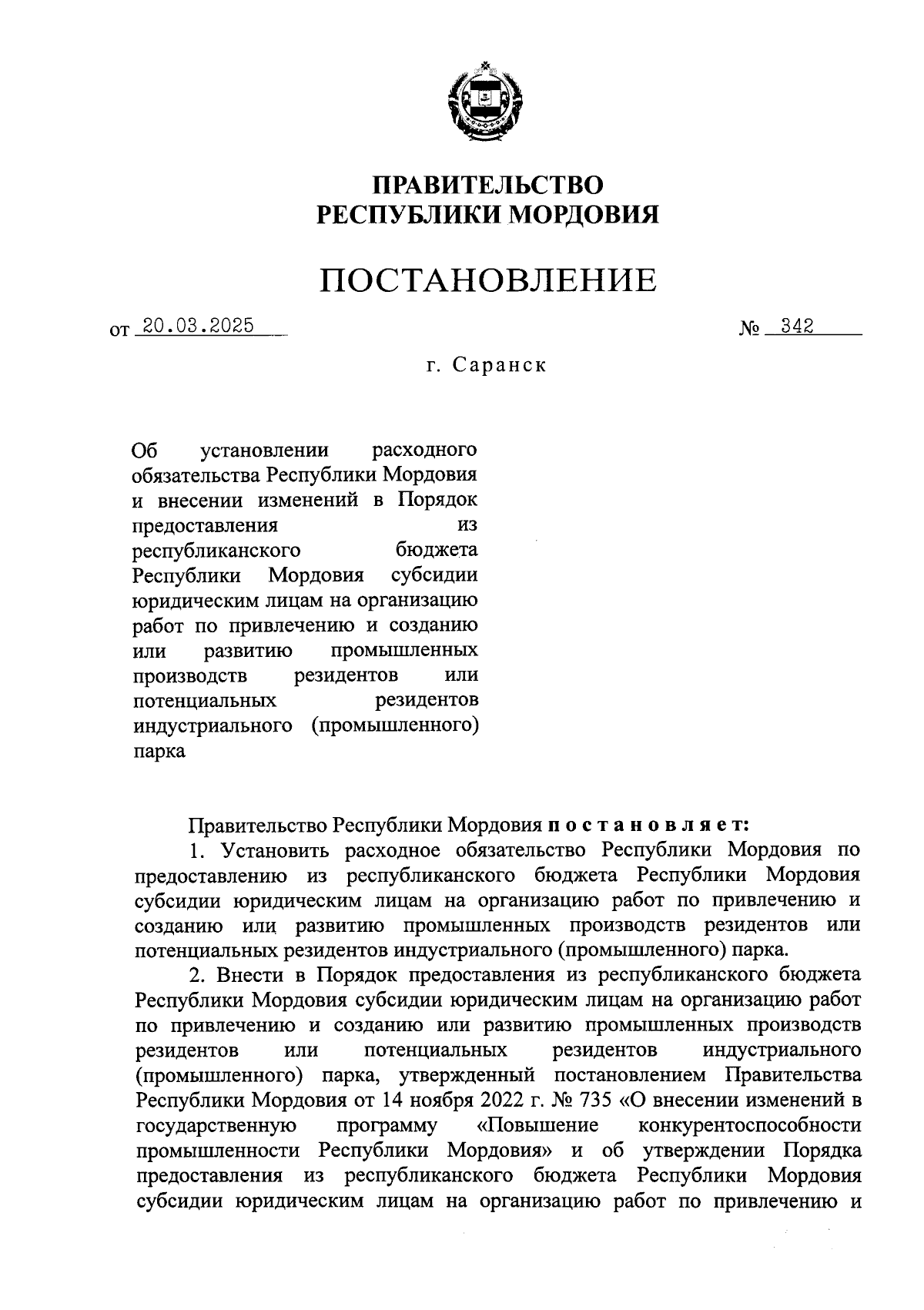 ПРАВИТЕЛЬСТВО
РЕСПУБЛИКИ МОРДОВИЯ

ПОСТАНОВЛЕНИЕ

от 20.03.2025 № 342

г. Саранск

Об установлении расходного обязательства Республики Мордовия и внесении изменений в Порядок предоставления из республиканского бюджета Республики Мордовия субсидии юридическим лицам на организацию работ по привлечению и созданию или развитию промышленных производств резидентов или потенциальных резидентов индустриального (промышленного) парка

Правительство Республики Мордовия постановляет:

1. Установить расходное обязательство Республики Мордовия по предоставлению из республиканского бюджета Республики Мордовия субсидии юридическим лицам на организацию работ по привлечению и созданию или развитию промышленных производств резидентов или потенциальных резидентов индустриального (промышленного) парка.

2. Внести в Порядок предоставления из республиканского бюджета Республики Мордовия субсидии юридическим лицам на организацию работ по привлечению и созданию или развитию промышленных производств резидентов или потенциальных резидентов индустриального (промышленного) парка, утвержденный постановлением Правительства Республики Мордовия от 14 ноября 2022 г. № 735 «О внесении изменений в государственную программу «Повышение конкурентоспособности промышленности Республики Мордовия» и об утверждении Порядка предоставления из республиканского бюджета Республики Мордовия субсидии юридическим лицам на организацию работ по привлечению и